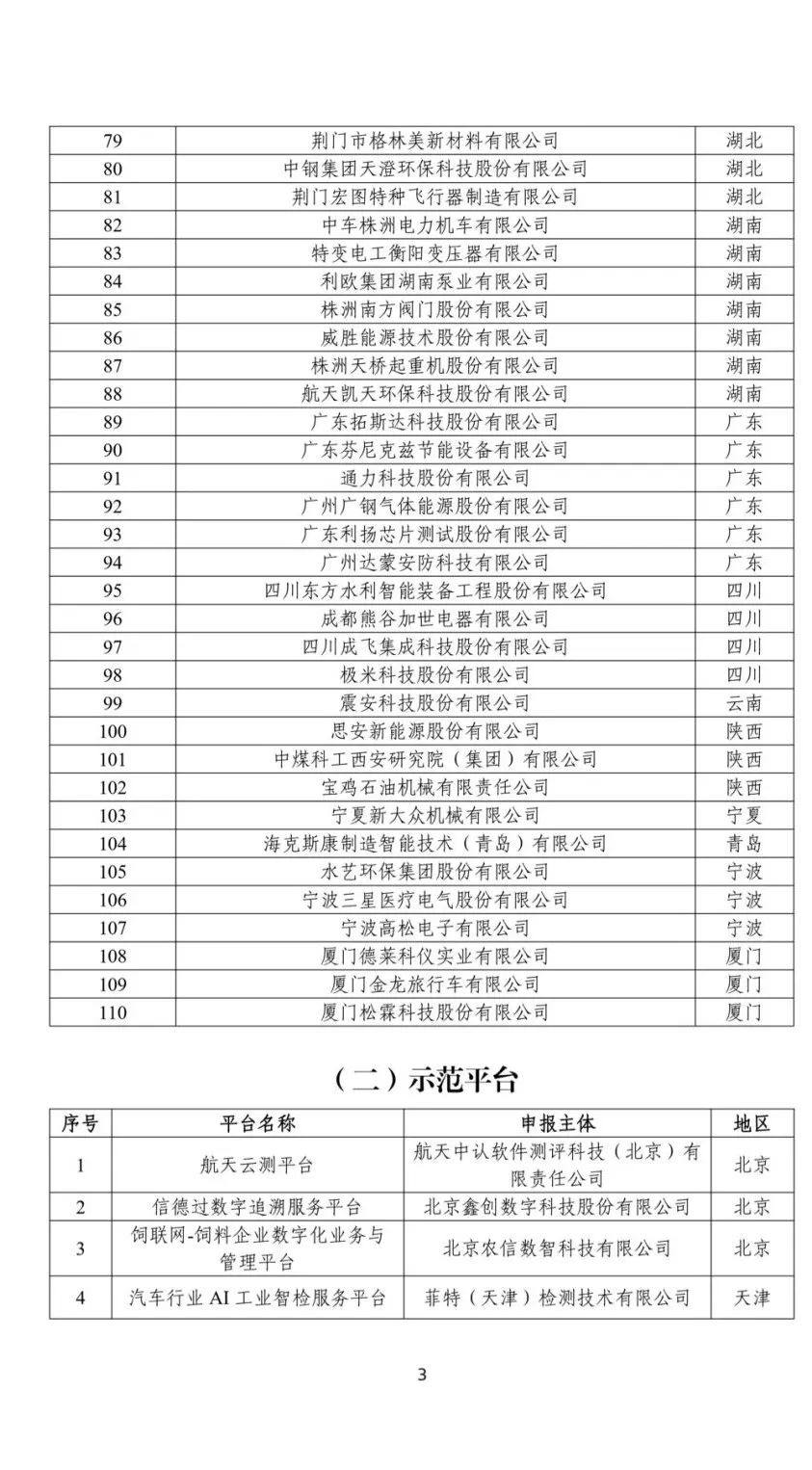 | 79 | 荆门市格林美新材料有限公司 | 湖北 |
|---|---|---|
| 80 | 中钢集团天澄环保科技股份有限公司 | 湖北 |
| 81 | 荆门宏图特种飞行器制造有限公司 | 湖北 |
| 82 | 中车株洲电力机车有限公司 | 湖南 |
| 83 | 特变电工衡阳变压器有限公司 | 湖南 |
| 84 | 利欧集团湖南泵业有限公司 | 湖南 |
| 85 | 株洲南方阀门股份有限公司 | 湖南 |
| 86 | 威胜能源技术股份有限公司 | 湖南 |
| 87 | 株洲天桥起重机股份有限公司 | 湖南 |
| 88 | 航天凯天环保科技股份有限公司 | 湖南 |
| 89 | 广东拓斯达科技股份有限公司 | 广东 |
| 90 | 广东芬尼克兹节能设备有限公司 | 广东 |
| 91 | 通力科技股份有限公司 | 广东 |
| 92 | 广州广钢气体能源股份有限公司 | 广东 |
| 93 | 广东利扬芯片测试股份有限公司 | 广东 |
| 94 | 广州达蒙安防科技有限公司 | 广东 |
| 95 | 四川东方水利智能装备工程股份有限公司 | 四川 |
| 96 | 成都熊谷加世电器有限公司 | 四川 |
| 97 | 四川成飞集成科技股份有限公司 | 四川 |
| 98 | 极米科技股份有限公司 | 四川 |
| 99 | 震安科技股份有限公司 | 云南 |
| 100 | 思安新能源股份有限公司 | 陕西 |
| 101 | 中煤科工西安研究院（集团）有限公司 | 陕西 |
| 102 | 宝鸡石油机械有限责任公司 | 陕西 |
| 103 | 宁夏新大众机械有限公司 | 宁夏 |
| 104 | 海克斯康制造智能技术（青岛）有限公司 | 青岛 |
| 105 | 水艺环保集团股份有限公司 | 宁波 |
| 106 | 宁波三星医疗电气股份有限公司 | 宁波 |
| 107 | 宁波高松电子有限公司 | 宁波 |
| 108 | 厦门德莱科仪实业有限公司 | 厦门 |
| 109 | 厦门金龙旅行车有限公司 | 厦门 |
| 110 | 厦门松霖科技股份有限公司 | 厦门 |

（二）示范平台

| 序号 | 平台名称 | 申报主体 | 地区 |
|---|---|---|---|
| 1 | 航天云测平台 | 航天中认软件测评科技（北京）有限责任公司 | 北京 |
| 2 | 信德过数字追溯服务平台 | 北京鑫创数字科技股份有限公司 | 北京 |
| 3 | 饲联网-饲料企业数字化业务与管理平台 | 北京农信数智科技有限公司 | 北京 |
| 4 | 汽车行业 AI 工业智检服务平台 | 菲特（天津）检测技术有限公司 | 天津 |

3